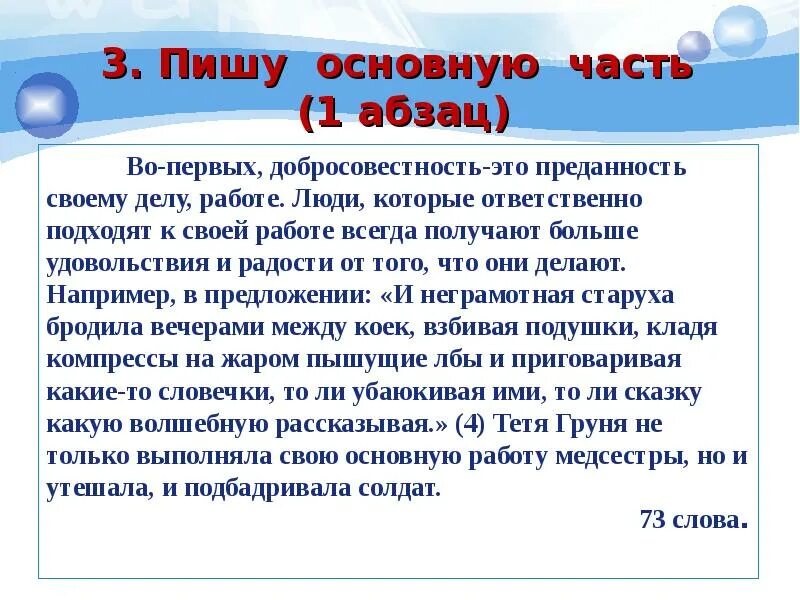 3. Пишу основную часть
(1 абзац)

Во-первых, добросовестность-это преданность своему делу, работе. Люди, которые ответственно подходят к своей работе всегда получают больше удовольствия и радости от того, что они делают. Например, в предложении: «И неграмотная старуха бродила вечерами между коек, взбивая подушки, кладя компрессы на жаром пышущие лбы и приговаривая какие-то словечки, то ли убаюкивая ими, то ли сказку какую волшебную рассказывая.» (4) Тетя Груня не только выполняла свою основную работу медсестры, но и утешала, и подбадривала солдат.

73 слова.